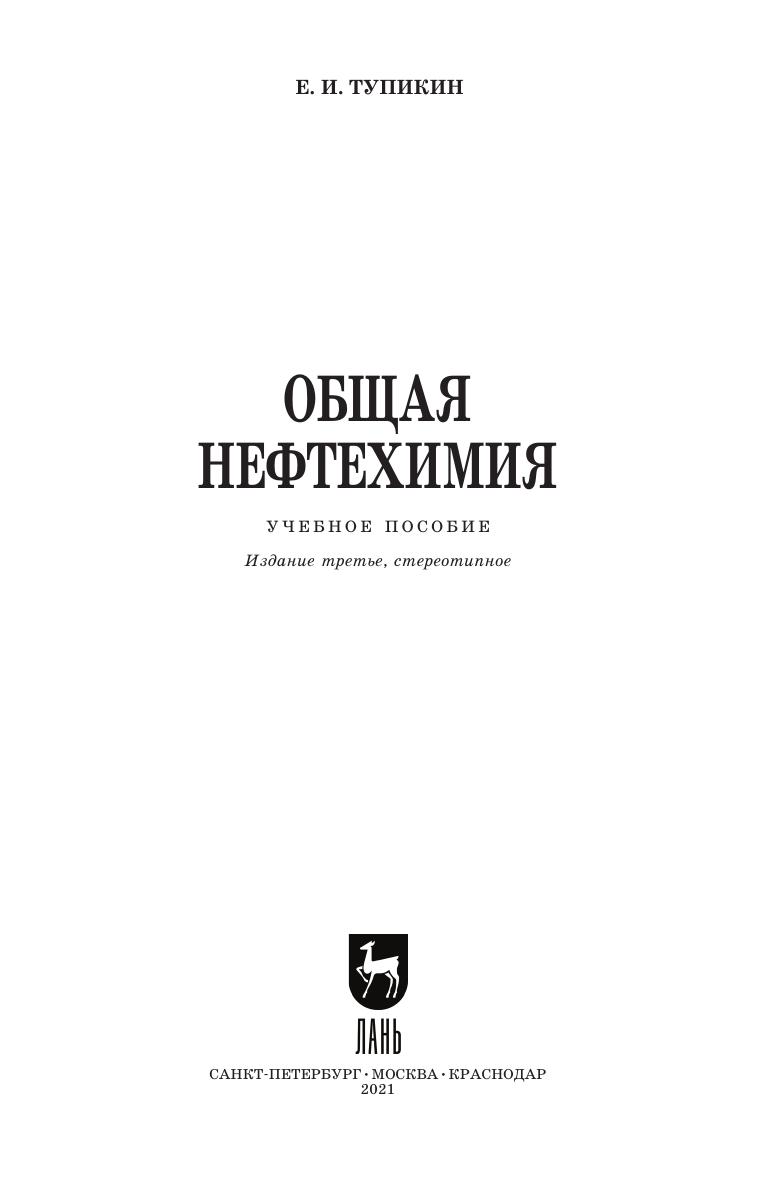 Е. И. ТУПИКИН

ОБЩАЯ
НЕФТЕХИМИЯ

УЧЕБНОЕ ПОСОБИЕ

Издание третье, стереотипное

ЛАНЬ

САНКТ-ПЕТЕРБУРГ • МОСКВА • КРАСНОДАР
2021